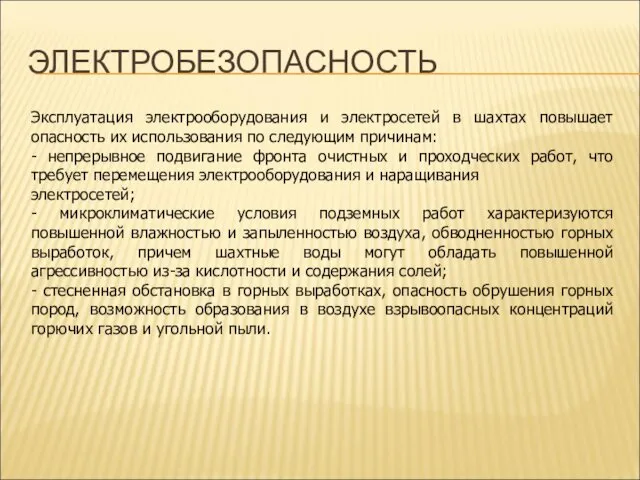 ЭЛЕКТРОБЕЗОПАСНОСТЬ

Эксплуатация электрооборудования и электросетей в шахтах повышает опасность их использования по следующим причинам:
- непрерывное подвигание фронта очистных и проходческих работ, что требует перемещения электрооборудования и наращивания электросетей;
- микроклиматические условия подземных работ характеризуются повышенной влажностью и запыленностью воздуха, обводненностью горных выработок, причем шахтные воды могут обладать повышенной агрессивностью из-за кислотности и содержания солей;
- стесненная обстановка в горных выработках, опасность обрушения горных пород, возможность образования в воздухе взрывоопасных концентраций горючих газов и угольной пыли.